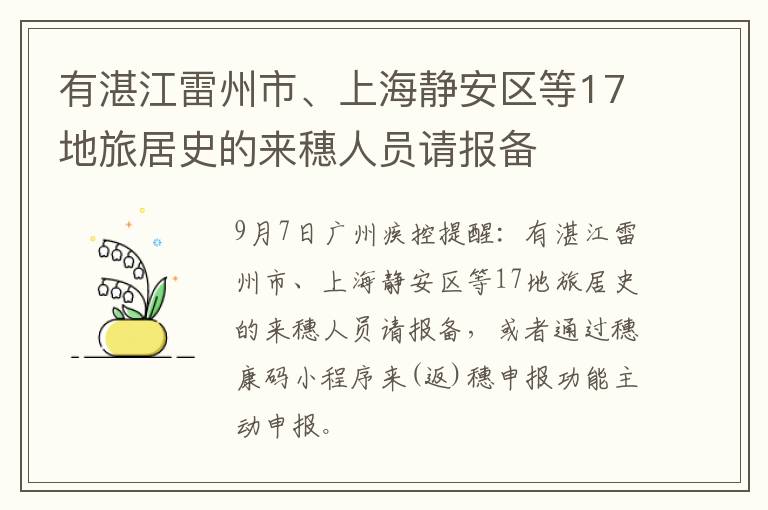 有湛江雷州市、上海静安区等17地旅居史的来穗人员请报备

9月7日广州疾控提醒：有湛江雷州市、上海静安区等17地旅居史的来穗人员请报备，或者通过穗康码小程序来(返)穗申报功能主动申报。